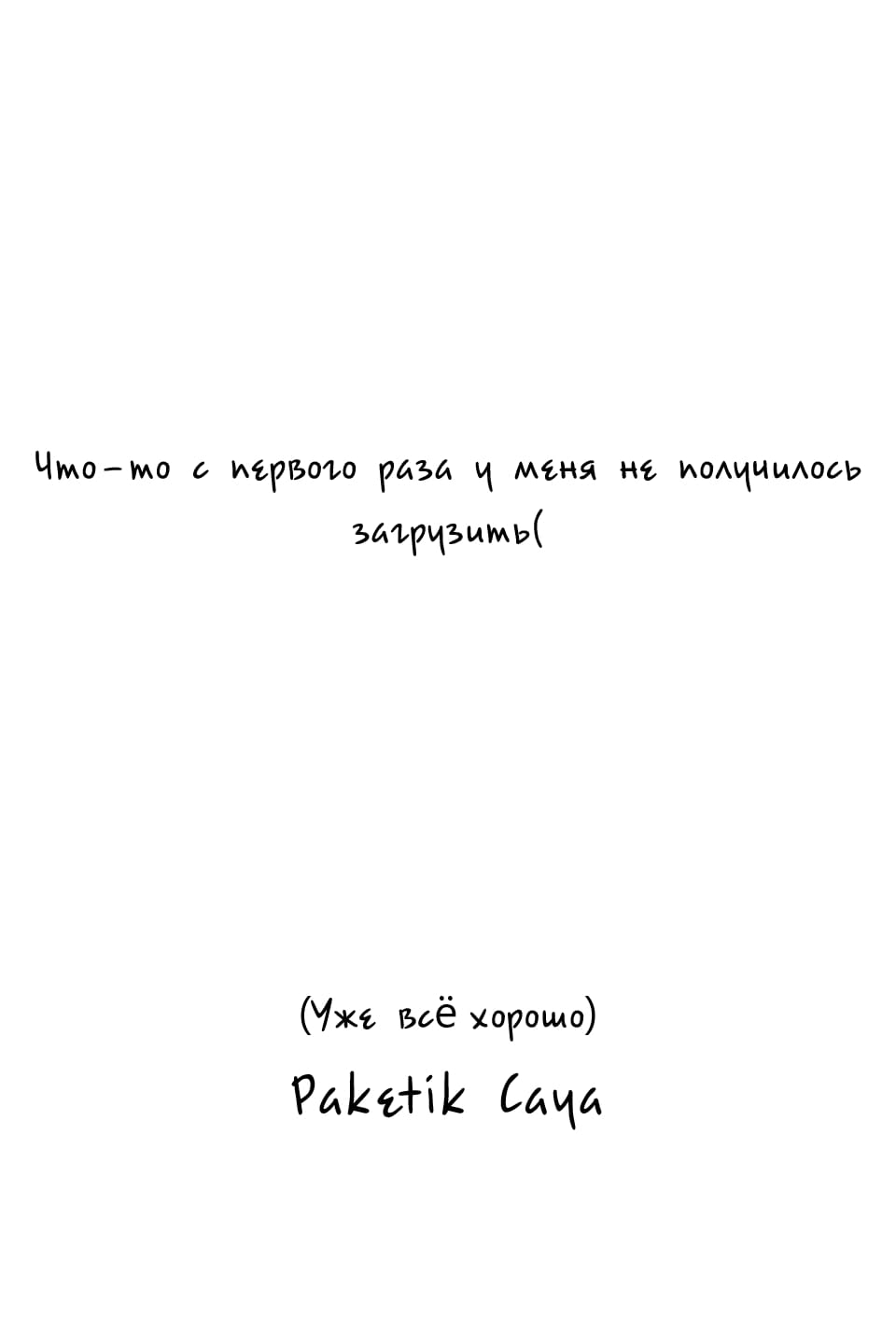 Что-то с первого раза у меня не получилось загрузить(

(Уже всё хорошо)

Paketik Caya